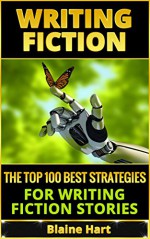 WRITING FICTION

THE TOP 100 BEST STRATEGIES
FOR WRITING FICTION STORIES

Blaine Hart